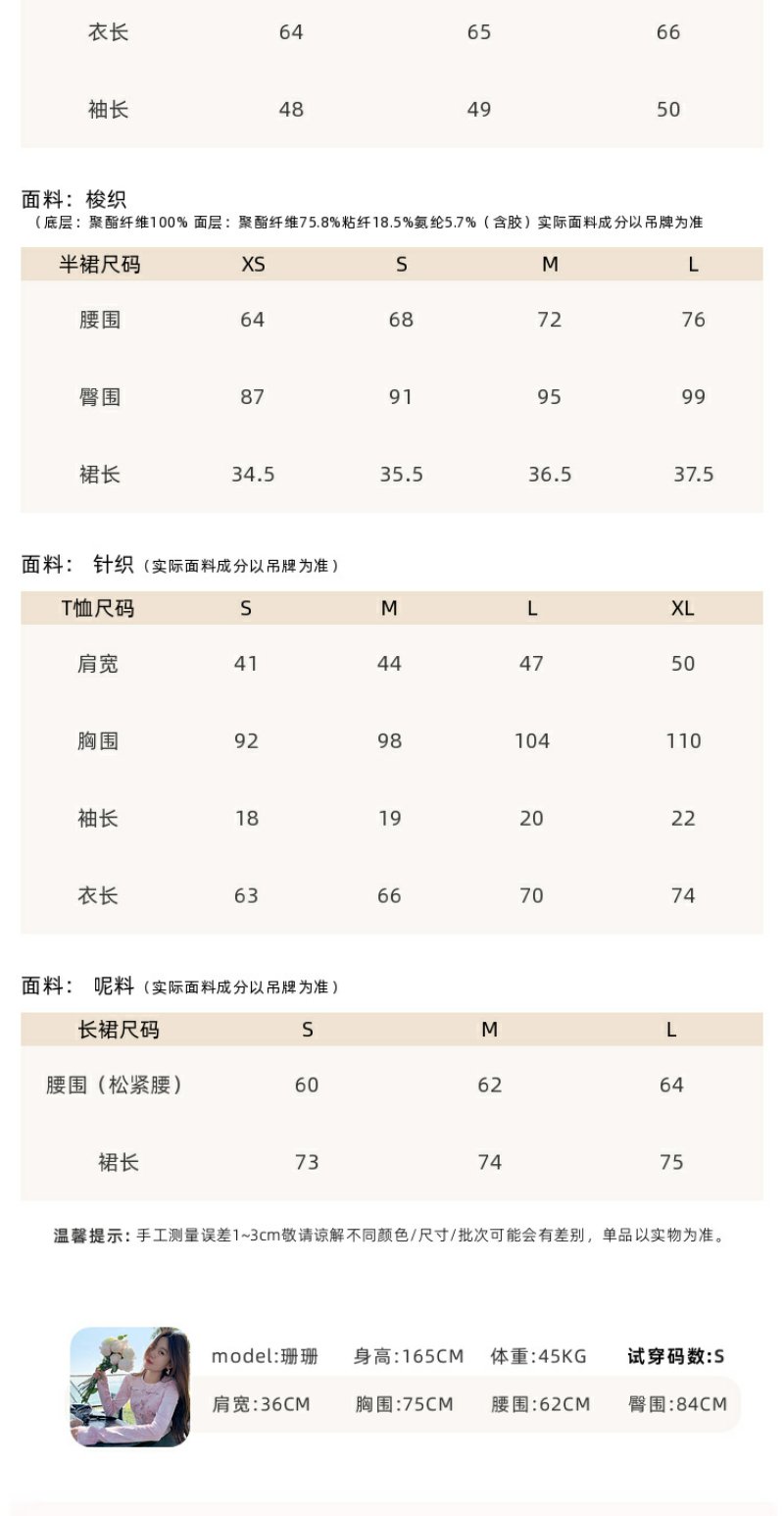 | 衣长 | 64 | 65 | 66 |
|---|---|---|---|
| 袖长 | 48 | 49 | 50 |

面料：梭织
（底层：聚酯纤维100% 面层：聚酯纤维75.8%粘纤18.5%氨纶5.7%（含胶）实际面料成分以吊牌为准

| 半裙尺码 | XS | S | M | L |
|---|---|---|---|---|
| 腰围 | 64 | 68 | 72 | 76 |
| 臀围 | 87 | 91 | 95 | 99 |
| 裙长 | 34.5 | 35.5 | 36.5 | 37.5 |

面料：针织（实际面料成分以吊牌为准）

| T恤尺码 | S | M | L | XL |
|---|---|---|---|---|
| 肩宽 | 41 | 44 | 47 | 50 |
| 胸围 | 92 | 98 | 104 | 110 |
| 袖长 | 18 | 19 | 20 | 22 |
| 衣长 | 63 | 66 | 70 | 74 |

面料：呢料（实际面料成分以吊牌为准）

| 长裙尺码 | S | M | L |
|---|---|---|---|
| 腰围（松紧腰） | 60 | 62 | 64 |
| 裙长 | 73 | 74 | 75 |

温馨提示：手工测量误差1~3cm敬请谅解不同颜色/尺寸/批次可能会有差别，单品以实物为准。

model:珊珊 身高:165CM 体重:45KG 试穿码数:S
肩宽:36CM 胸围:75CM 腰围:62CM 臀围:84CM